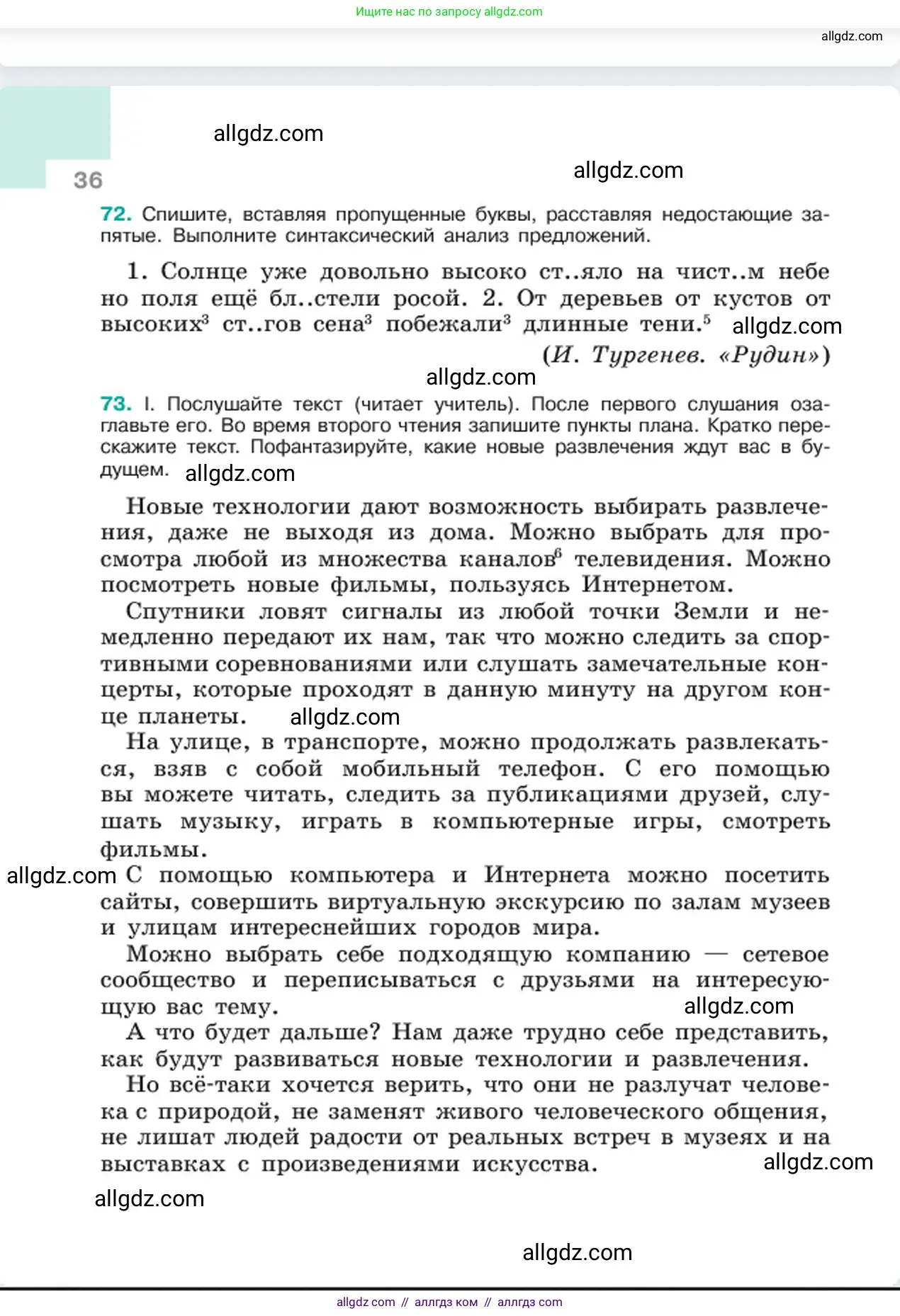 Ищите нас по запросу allgdz.com

allgdz.com

allgdz.com

36

allgdz.com

72. Спишите, вставляя пропущенные буквы, расставляя недостающие запятые. Выполните синтаксический анализ предложений.

1. Солнце уже довольно высоко ст..яло на чист..м небе но поля ещё бл..стели росой. 2. От деревьев от кустов от высоких$^3$ ст..гов сена$^3$ побежали$^3$ длинные тени.$^5$ allgdz.com

(И. Тургенев. «Рудин»)

allgdz.com

73. I. Послушайте текст (читает учитель). После первого слушания озаглавьте его. Во время второго чтения запишите пункты плана. Кратко перескажите текст. Пофантазируйте, какие новые развлечения ждут вас в будущем. allgdz.com

Новые технологии дают возможность выбирать развлечения, даже не выходя из дома. Можно выбрать для просмотра любой из множества каналов$^6$ телевидения. Можно посмотреть новые фильмы, пользуясь Интернетом.

Спутники ловят сигналы из любой точки Земли и немедленно передают их нам, так что можно следить за спортивными соревнованиями или слушать замечательные концерты, которые проходят в данную минуту на другом конце планеты. allgdz.com

На улице, в транспорте, можно продолжать развлекаться, взяв с собой мобильный телефон. С его помощью вы можете читать, следить за публикациями друзей, слушать музыку, играть в компьютерные игры, смотреть фильмы.

allgdz.com С помощью компьютера и Интернета можно посетить сайты, совершить виртуальную экскурсию по залам музеев и улицам интереснейших городов мира.

Можно выбрать себе подходящую компанию — сетевое сообщество и переписываться с друзьями на интересующую вас тему. allgdz.com

А что будет дальше? Нам даже трудно себе представить, как будут развиваться новые технологии и развлечения.

Но всё-таки хочется верить, что они не разлучат человека с природой, не заменят живого человеческого общения, не лишат людей радости от реальных встреч в музеях и на выставках с произведениями искусства. allgdz.com

allgdz.com

allgdz.com

allgdz com // аллгдз ком // аллгдз com